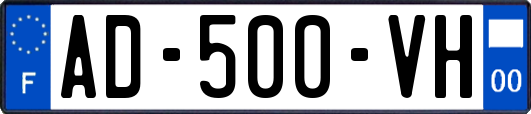 F

AD-500-VH

00